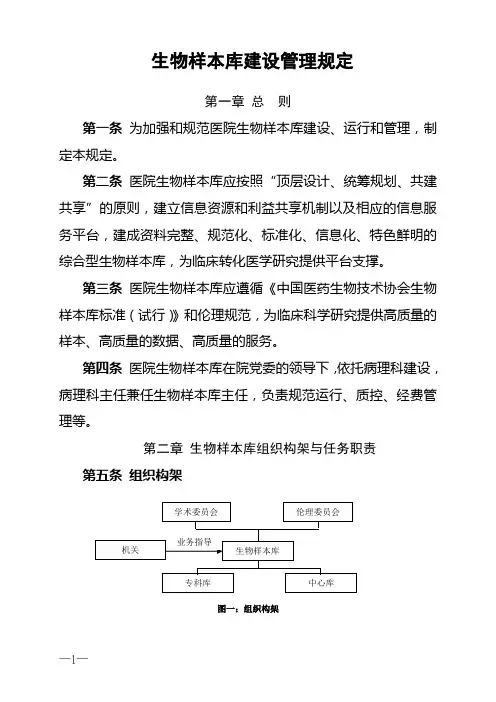 生物样本库建设管理规定

第一章 总 则

第一条 为加强和规范医院生物样本库建设、运行和管理，制定本规定。

第二条 医院生物样本库应按照“顶层设计、统筹规划、共建共享”的原则，建立信息资源和利益共享机制以及相应的信息服务平台，建成资料完整、规范化、标准化、信息化、特色鲜明的综合型生物样本库，为临床转化医学研究提供平台支撑。

第三条 医院生物样本库应遵循《中国医药生物技术协会生物样本库标准（试行）》和伦理规范，为临床科学研究提供高质量的样本、高质量的数据、高质量的服务。

第四条 医院生物样本库在院党委的领导下，依托病理科建设，病理科主任兼任生物样本库主任，负责规范运行、质控、经费管理等。

第二章 生物样本库组织构架与任务职责

第五条 组织构架

学术委员会

伦理委员会

机关

业务指导

生物样本库

专科库

中心库

图一：组织构架

—1—